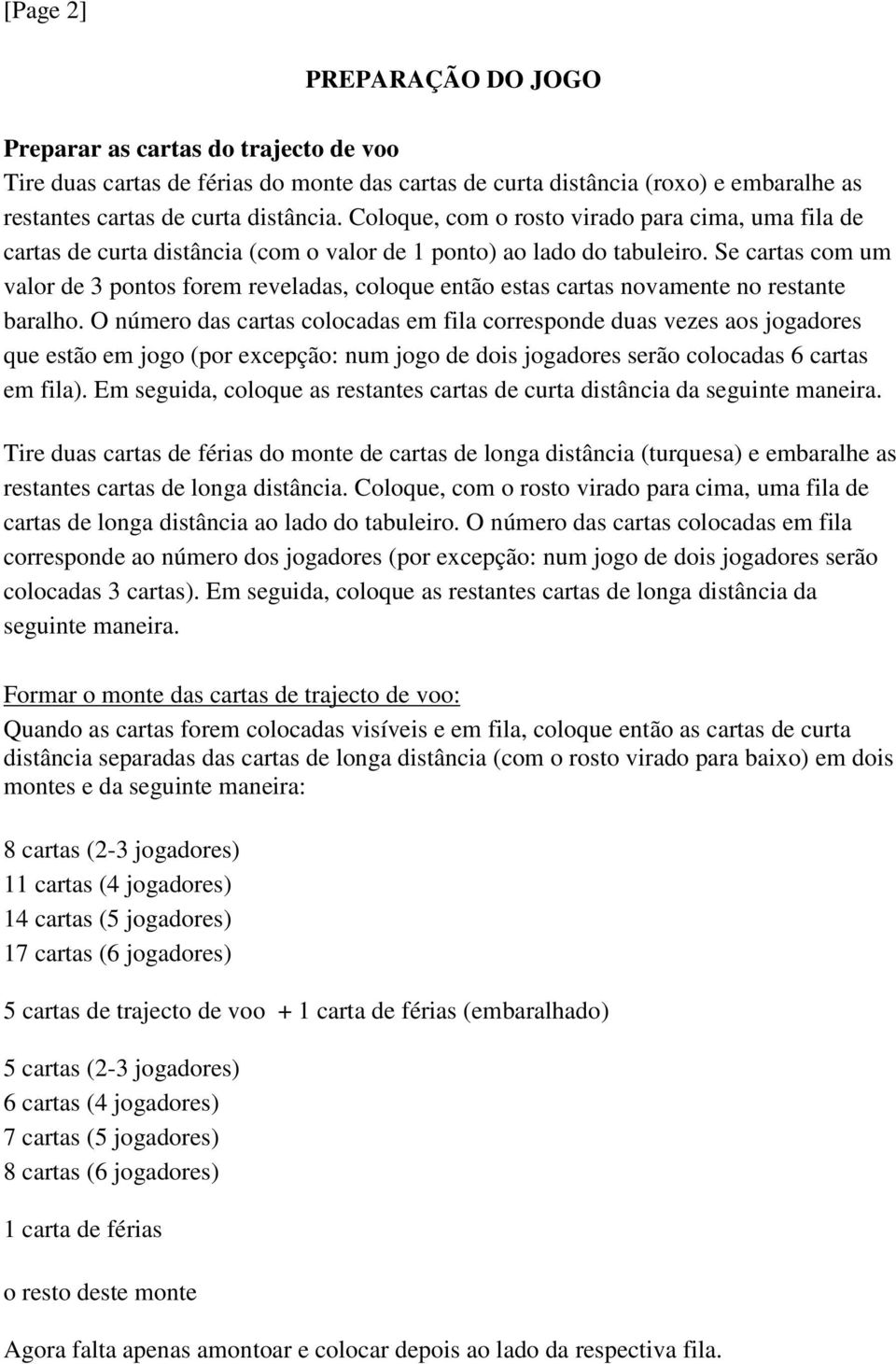 [Page 2]

PREPARAÇÃO DO JOGO

Preparar as cartas do trajecto de voo
Tire duas cartas de férias do monte das cartas de curta distância (roxo) e embaralhe as restantes cartas de curta distância. Coloque, com o rosto virado para cima, uma fila de cartas de curta distância (com o valor de 1 ponto) ao lado do tabuleiro. Se cartas com um valor de 3 pontos forem reveladas, coloque então estas cartas novamente no restante baralho. O número das cartas colocadas em fila corresponde duas vezes aos jogadores que estão em jogo (por excepção: num jogo de dois jogadores serão colocadas 6 cartas em fila). Em seguida, coloque as restantes cartas de curta distância da seguinte maneira.

Tire duas cartas de férias do monte de cartas de longa distância (turquesa) e embaralhe as restantes cartas de longa distância. Coloque, com o rosto virado para cima, uma fila de cartas de longa distância ao lado do tabuleiro. O número das cartas colocadas em fila corresponde ao número dos jogadores (por excepção: num jogo de dois jogadores serão colocadas 3 cartas). Em seguida, coloque as restantes cartas de longa distância da seguinte maneira.

Formar o monte das cartas de trajecto de voo:
Quando as cartas forem colocadas visíveis e em fila, coloque então as cartas de curta distância separadas das cartas de longa distância (com o rosto virado para baixo) em dois montes e da seguinte maneira:

8 cartas (2-3 jogadores)
11 cartas (4 jogadores)
14 cartas (5 jogadores)
17 cartas (6 jogadores)

5 cartas de trajecto de voo + 1 carta de férias (embaralhado)

5 cartas (2-3 jogadores)
6 cartas (4 jogadores)
7 cartas (5 jogadores)
8 cartas (6 jogadores)

1 carta de férias

o resto deste monte

Agora falta apenas amontoar e colocar depois ao lado da respectiva fila.